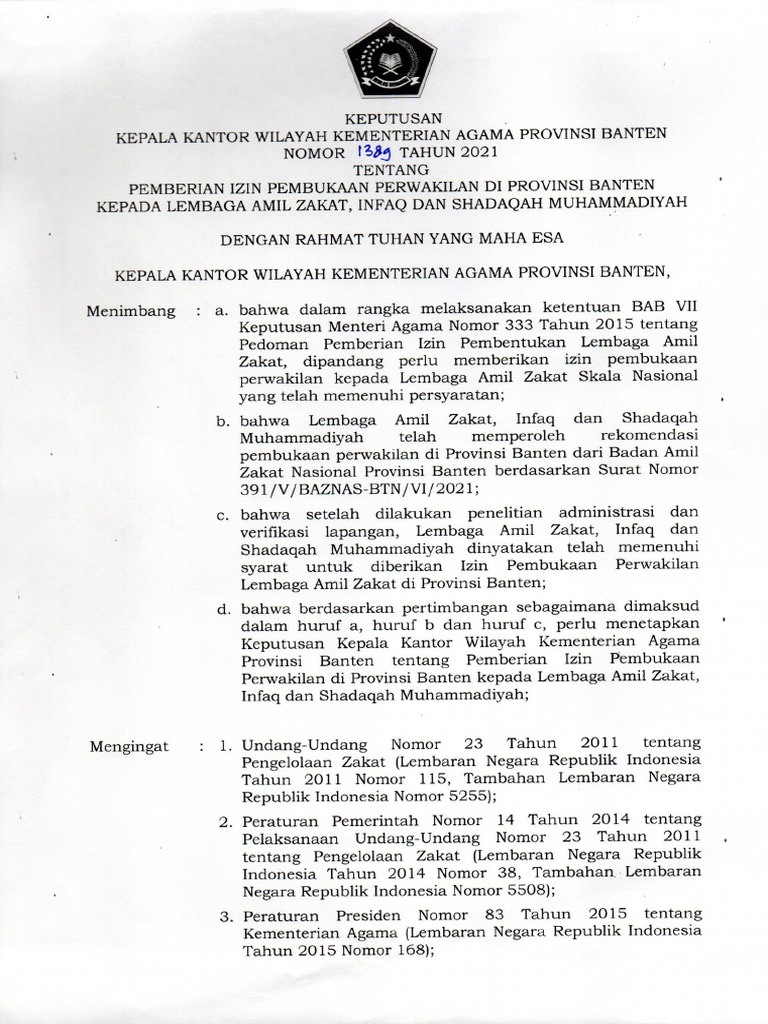 KEPUTUSAN
KEPALA KANTOR WILAYAH KEMENTERIAN AGAMA PROVINSI BANTEN
NOMOR 1389 TAHUN 2021
TENTANG
PEMBERIAN IZIN PEMBUKAAN PERWAKILAN DI PROVINSI BANTEN
KEPADA LEMBAGA AMIL ZAKAT, INFAQ DAN SHADAQAH MUHAMMADIYAH

DENGAN RAHMAT TUHAN YANG MAHA ESA

KEPALA KANTOR WILAYAH KEMENTERIAN AGAMA PROVINSI BANTEN,

Menimbang : a. bahwa dalam rangka melaksanakan ketentuan BAB VII Keputusan Menteri Agama Nomor 333 Tahun 2015 tentang Pedoman Pemberian Izin Pembentukan Lembaga Amil Zakat, dipandang perlu memberikan izin pembukaan perwakilan kepada Lembaga Amil Zakat Skala Nasional yang telah memenuhi persyaratan;

b. bahwa Lembaga Amil Zakat, Infaq dan Shadaqah Muhammadiyah telah memperoleh rekomendasi pembukaan perwakilan di Provinsi Banten dari Badan Amil Zakat Nasional Provinsi Banten berdasarkan Surat Nomor 391/V/BAZNAS-BTN/VI/2021;

c. bahwa setelah dilakukan penelitian administrasi dan verifikasi lapangan, Lembaga Amil Zakat, Infaq dan Shadaqah Muhammadiyah dinyatakan telah memenuhi syarat untuk diberikan Izin Pembukaan Perwakilan Lembaga Amil Zakat di Provinsi Banten;

d. bahwa berdasarkan pertimbangan sebagaimana dimaksud dalam huruf a, huruf b dan huruf c, perlu menetapkan Keputusan Kepala Kantor Wilayah Kementerian Agama Provinsi Banten tentang Pemberian Izin Pembukaan Perwakilan di Provinsi Banten kepada Lembaga Amil Zakat, Infaq dan Shadaqah Muhammadiyah;

Mengingat : 1. Undang-Undang Nomor 23 Tahun 2011 tentang Pengelolaan Zakat (Lembaran Negara Republik Indonesia Tahun 2011 Nomor 115, Tambahan Lembaran Negara Republik Indonesia Nomor 5255);

2. Peraturan Pemerintah Nomor 14 Tahun 2014 tentang Pelaksanaan Undang-Undang Nomor 23 Tahun 2011 tentang Pengelolaan Zakat (Lembaran Negara Republik Indonesia Tahun 2014 Nomor 38, Tambahan Lembaran Negara Republik Indonesia Nomor 5508);

3. Peraturan Presiden Nomor 83 Tahun 2015 tentang Kementerian Agama (Lembaran Negara Republik Indonesia Tahun 2015 Nomor 168);